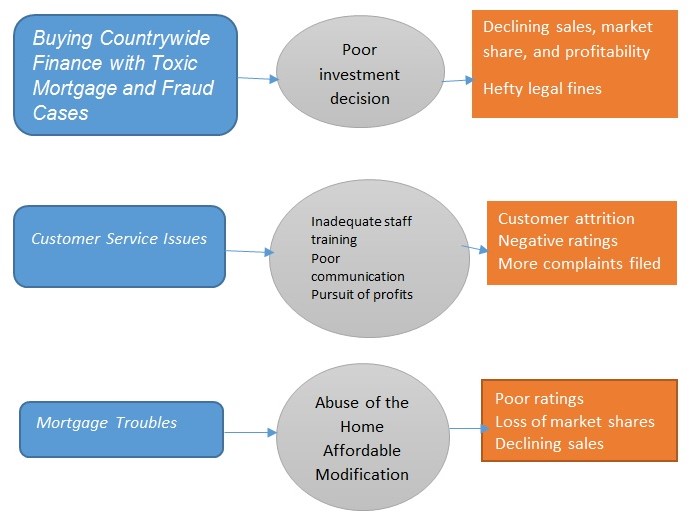 Buying Countrywide Finance with Toxic Mortgage and Fraud Cases

Poor investment decision

Declining sales, market share, and profitability

Hefty legal fines

Customer Service Issues

Inadequate staff training
Poor communication
Pursuit of profits

Customer attrition
Negative ratings
More complaints filed

Mortgage Troubles

Abuse of the Home Affordable Modification

Poor ratings
Loss of market shares
Declining sales